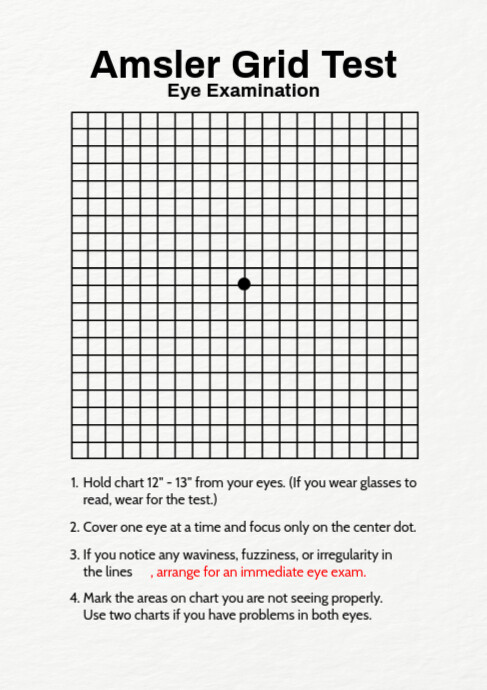 Amsler Grid Test
Eye Examination

1. Hold chart 12" - 13" from your eyes. (If you wear glasses to read, wear for the test.)

2. Cover one eye at a time and focus only on the center dot.

3. If you notice any waviness, fuzziness, or irregularity in the lines , arrange for an immediate eye exam.

4. Mark the areas on chart you are not seeing properly. Use two charts if you have problems in both eyes.